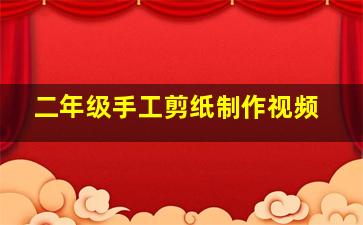 二年级手工剪纸制作视频